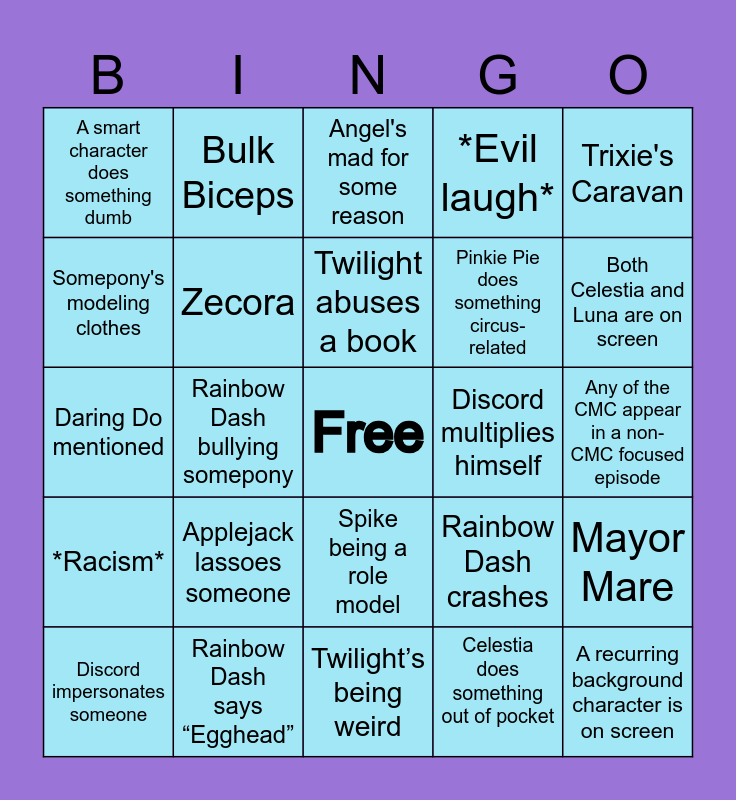 | B | I | N | G | O |
|---|---|---|---|---|
| A smart character does something dumb | Bulk Biceps | Angel's mad for some reason | *Evil laugh* | Trixie's Caravan |
| Somepony's modeling clothes | Zecora | Twilight abuses a book | Pinkie Pie does something circus-related | Both Celestia and Luna are on screen |
| Daring Do mentioned | Rainbow Dash bullying somepony | Free | Discord multiplies himself | Any of the CMC appear in a non-CMC focused episode |
| *Racism* | Applejack lassoes someone | Spike being a role model | Rainbow Dash crashes | Mayor Mare |
| Discord impersonates someone | Rainbow Dash says "Egghead" | Twilight's being weird | Celestia does something out of pocket | A recurring background character is on screen |